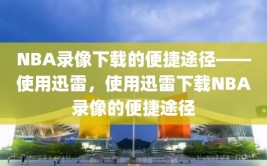 NBA录像下载的便捷途径——使用迅雷，使用迅雷下载NBA录像的便捷途径